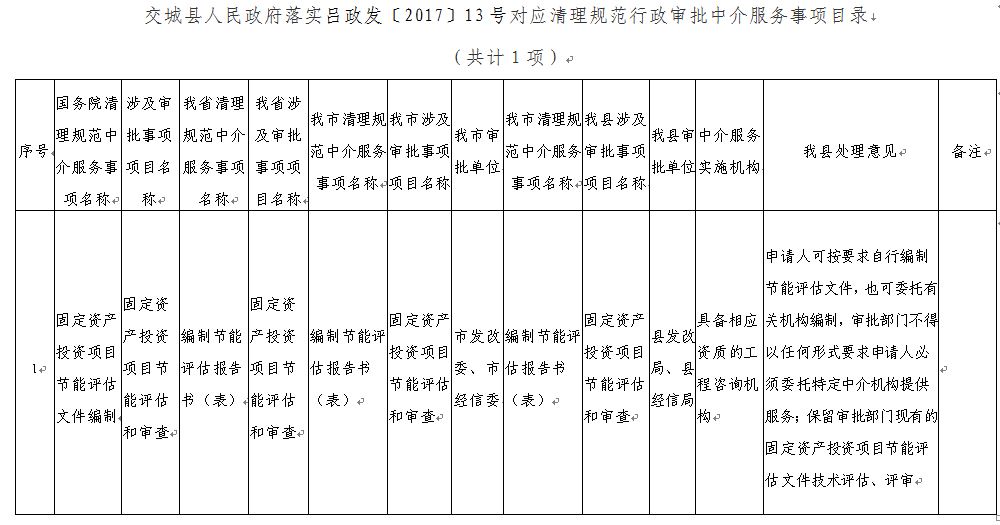 交城县人民政府落实吕政发〔2017〕13号对应清理规范行政审批中介服务事项目录

（共计1项）

| 序号 | 国务院清理规范中介服务事项名称 | 涉及审批事项项目名称 | 我省清理规范中介服务事项名称 | 我省涉及审批事项项目名称 | 我市清理规范中介服务事项名称 | 我市涉及审批事项项目名称 | 我市审批单位 | 我市清理规范中介服务事项名称 | 我县涉及审批事项项目名称 | 我县审批单位 | 中介服务实施机构 | 我县处理意见 | 备注 |
|---|---|---|---|---|---|---|---|---|---|---|---|---|---|
| 1 | 固定资产投资项目节能评估文件编制 | 固定资产投资项目节能评估和审查 | 编制节能评估报告书（表） | 固定资产投资项目节能评估和审查 | 编制节能评估报告书（表） | 固定资产投资项目节能评估和审查 | 市发改委、市经信委 | 编制节能评估报告书（表） | 固定资产投资项目节能评估和审查 | 县发改局、县经信局 | 具备相应资质的工程咨询机构 | 申请人可按要求自行编制节能评估文件，也可委托有关机构编制，审批部门不得以任何形式要求申请人必须委托特定中介机构提供服务；保留审批部门现有的固定资产投资项目节能评估文件技术评估、评审 |  |